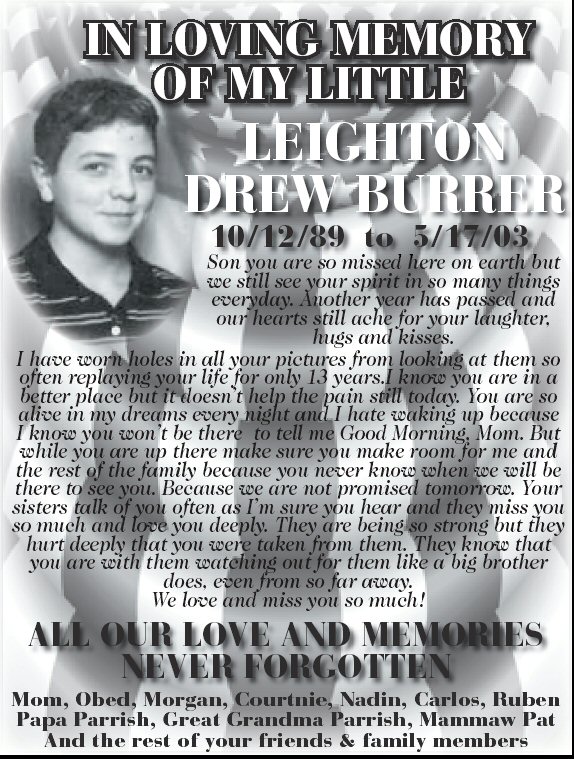 IN LOVING MEMORY OF MY LITTLE

LEIGHTON DREW BURRER

10/12/89 to 5/17/03

Son you are so missed here on earth but we still see your spirit in so many things everyday. Another year has passed and our hearts still ache for your laughter, hugs and kisses.

I have worn holes in all your pictures from looking at them so often replaying your life for only 13 years.I know you are in a better place but it doesn't help the pain still today. You are so alive in my dreams every night and I hate waking up because I know you won't be there to tell me Good Morning, Mom. But while you are up there make sure you make room for me and the rest of the family because you never know when we will be there to see you. Because we are not promised tomorrow. Your sisters talk of you often as I'm sure you hear and they miss you so much and love you deeply. They are being so strong but they hurt deeply that you were taken from them. They know that you are with them watching out for them like a big brother does, even from so far away.
We love and miss you so much!

ALL OUR LOVE AND MEMORIES NEVER FORGOTTEN

Mom, Obed, Morgan, Courtnie, Nadin, Carlos, Ruben
Papa Parrish, Great Grandma Parrish, Mammaw Pat
And the rest of your friends & family members